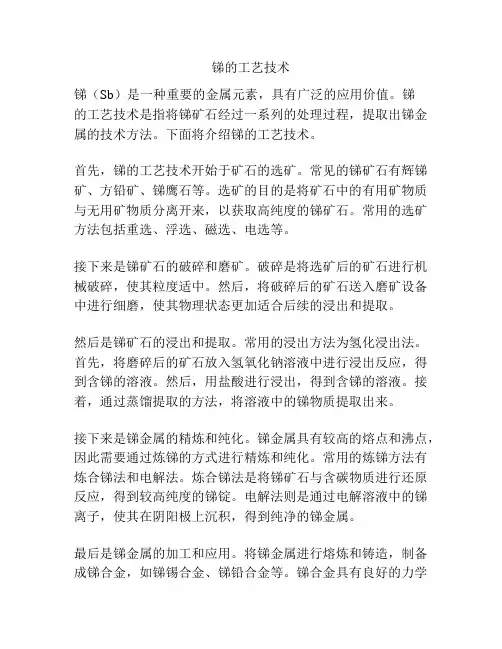 锑的工艺技术

锑（Sb）是一种重要的金属元素，具有广泛的应用价值。锑的工艺技术是指将锑矿石经过一系列的处理过程，提取出锑金属的技术方法。下面将介绍锑的工艺技术。

首先，锑的工艺技术开始于矿石的选矿。常见的锑矿石有辉锑矿、方铅矿、锑鹰石等。选矿的目的是将矿石中的有用矿物质与无用矿物质分离开来，以获取高纯度的锑矿石。常用的选矿方法包括重选、浮选、磁选、电选等。

接下来是锑矿石的破碎和磨矿。破碎是将选矿后的矿石进行机械破碎，使其粒度适中。然后，将破碎后的矿石送入磨矿设备中进行细磨，使其物理状态更加适合后续的浸出和提取。

然后是锑矿石的浸出和提取。常用的浸出方法为氢化浸出法。首先，将磨碎后的矿石放入氢氧化钠溶液中进行浸出反应，得到含锑的溶液。然后，用盐酸进行浸出，得到含锑的溶液。接着，通过蒸馏提取的方法，将溶液中的锑物质提取出来。

接下来是锑金属的精炼和纯化。锑金属具有较高的熔点和沸点，因此需要通过炼锑的方式进行精炼和纯化。常用的炼锑方法有炼合锑法和电解法。炼合锑法是将锑矿石与含碳物质进行还原反应，得到较高纯度的锑锭。电解法则是通过电解溶液中的锑离子，使其在阴阳极上沉积，得到纯净的锑金属。

最后是锑金属的加工和应用。将锑金属进行熔炼和铸造，制备成锑合金，如锑锡合金、锑铅合金等。锑合金具有良好的力学